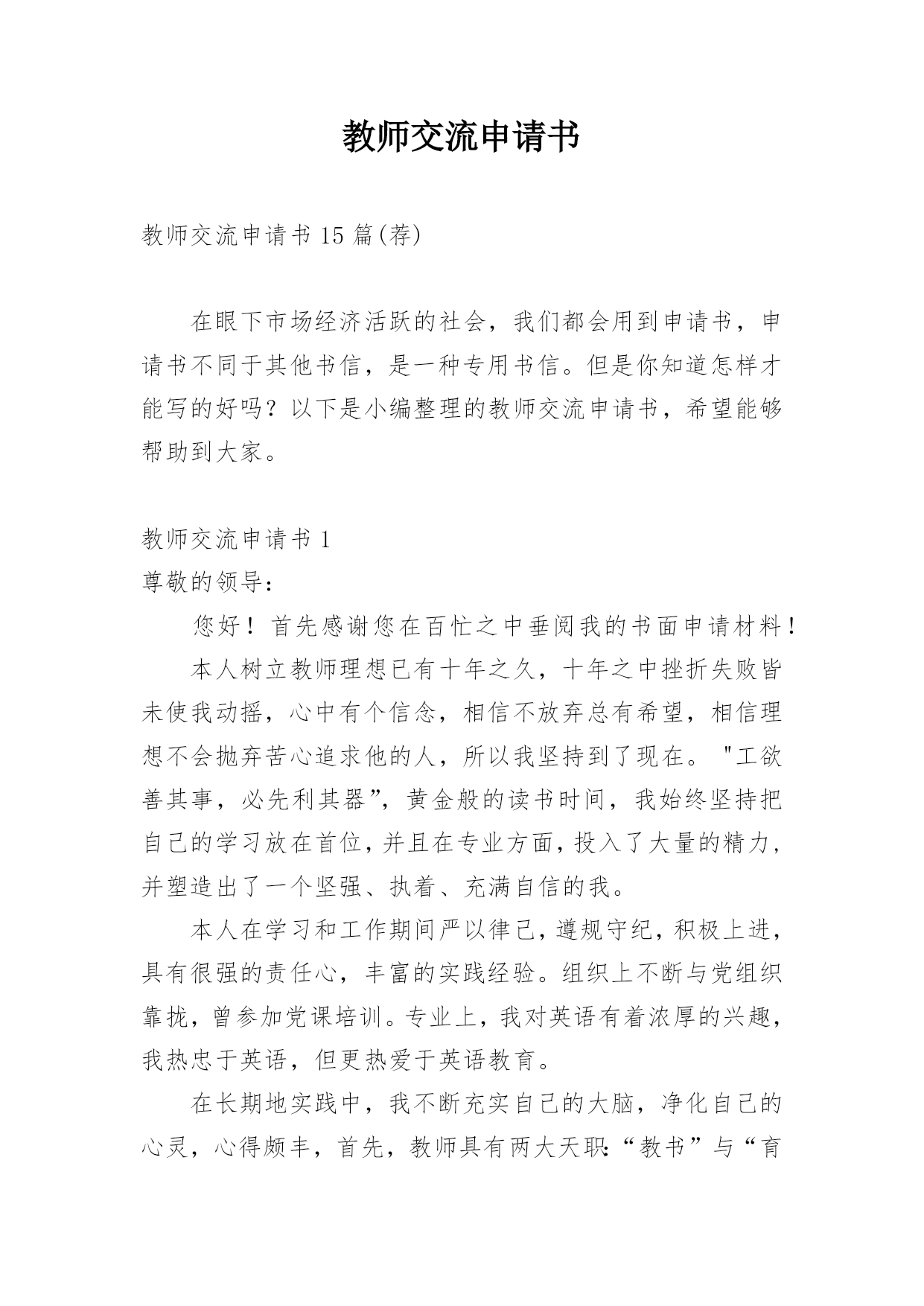 教师交流申请书

教师交流申请书 15 篇(荐)

在眼下市场经济活跃的社会，我们都会用到申请书，申请书不同于其他书信，是一种专用书信。但是你知道怎样才能写的好吗？以下是小编整理的教师交流申请书，希望能够帮助到大家。

教师交流申请书 1

尊敬的领导：

您好！首先感谢您在百忙之中垂阅我的书面申请材料！

本人树立教师理想已有十年之久，十年之中挫折失败皆未使我动摇，心中有个信念，相信不放弃总有希望，相信理想不会抛弃苦心追求他的人，所以我坚持到了现在。"工欲善其事，必先利其器”，黄金般的读书时间，我始终坚持把自己的学习放在首位，并且在专业方面，投入了大量的精力，并塑造出了一个坚强、执着、充满自信的我。

本人在学习和工作期间严以律己，遵规守纪，积极上进，具有很强的责任心，丰富的实践经验。组织上不断与党组织靠拢，曾参加党课培训。专业上，我对英语有着浓厚的兴趣，我热忠于英语，但更热爱于英语教育。

在长期地实践中，我不断充实自己的大脑，净化自己的心灵，心得颇丰，首先，教师具有两大天职：“教书”与“育